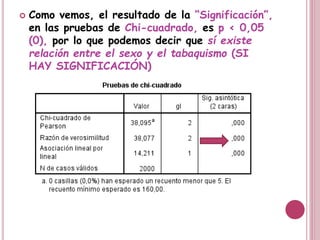 Como vemos, el resultado de la "Significación", en las pruebas de Chi-cuadrado, es p < 0,05 (0), por lo que podemos decir que sí existe relación entre el sexo y el tabaquismo (SI HAY SIGNIFICACIÓN)

Pruebas de chi-cuadrado

| | Valor | gl | Sig. asintótica (2 caras) |
|---|---|---|---|
| Chi-cuadrado de Pearson | 38,095$^a$ | 2 | ,000 |
| Razón de verosimilitud | 38,077 | 2 | ,000 |
| Asociación lineal por lineal | 14,211 | 1 | ,000 |
| N de casos válidos | 2000 | | |

a. 0 casillas (0,0%) han esperado un recuento menor que 5. El recuento mínimo esperado es 160,00.